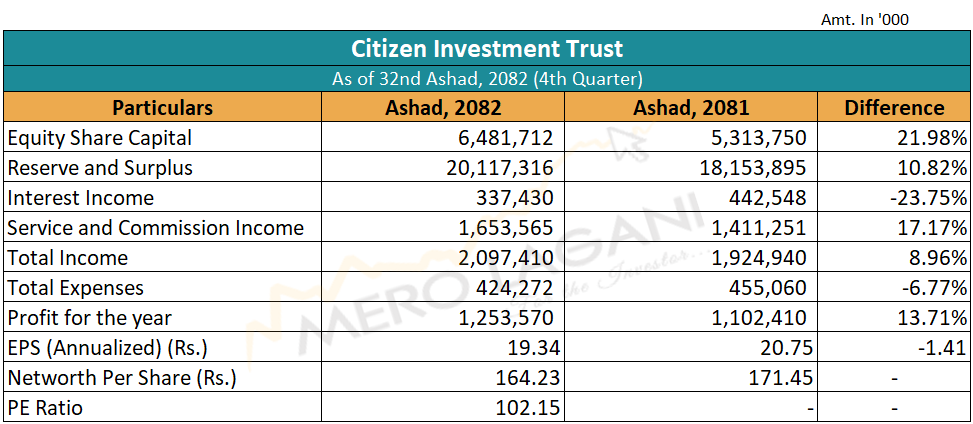 Amt. In '000

Citizen Investment Trust

As of 32nd Ashad, 2082 (4th Quarter)

| Particulars | Ashad, 2082 | Ashad, 2081 | Difference |
|---|---|---|---|
| Equity Share Capital | 6,481,712 | 5,313,750 | 21.98% |
| Reserve and Surplus | 20,117,316 | 18,153,895 | 10.82% |
| Interest Income | 337,430 | 442,548 | -23.75% |
| Service and Commission Income | 1,653,565 | 1,411,251 | 17.17% |
| Total Income | 2,097,410 | 1,924,940 | 8.96% |
| Total Expenses | 424,272 | 455,060 | -6.77% |
| Profit for the year | 1,253,570 | 1,102,410 | 13.71% |
| EPS (Annualized) (Rs.) | 19.34 | 20.75 | -1.41 |
| Networth Per Share (Rs.) | 164.23 | 171.45 | - |
| PE Ratio | 102.15 | - | - |

MERO LAGANI
the Investor...